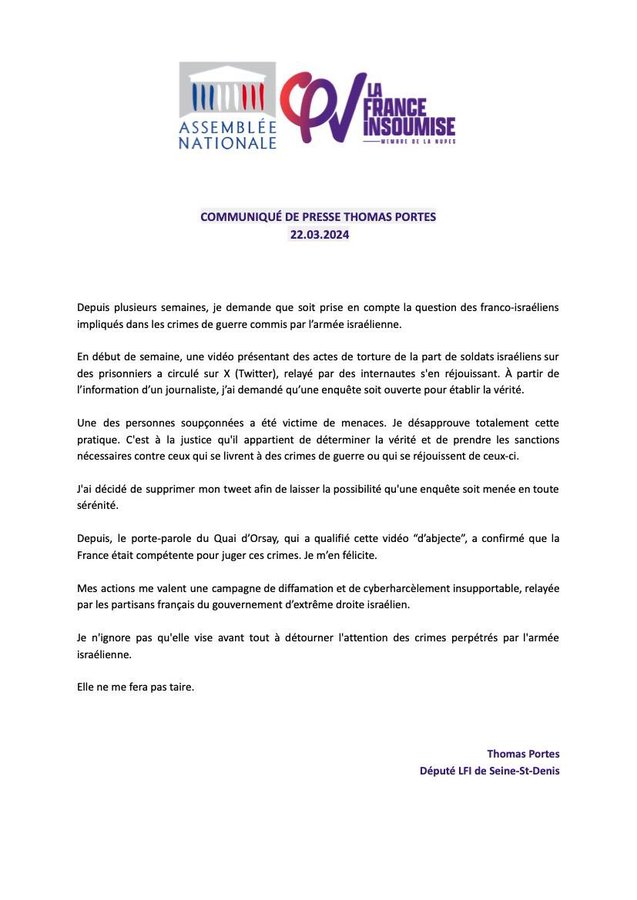 ASSEMBLÉE NATIONALE

LA FRANCE INSOUMISE
MEMBRE DE LA NUPES

COMMUNIQUÉ DE PRESSE THOMAS PORTES
22.03.2024

Depuis plusieurs semaines, je demande que soit prise en compte la question des franco-israéliens impliqués dans les crimes de guerre commis par l'armée israélienne.

En début de semaine, une vidéo présentant des actes de torture de la part de soldats israéliens sur des prisonniers a circulé sur X (Twitter), relayé par des internautes s'en réjouissant. À partir de l'information d'un journaliste, j'ai demandé qu'une enquête soit ouverte pour établir la vérité.

Une des personnes soupçonnées a été victime de menaces. Je désapprouve totalement cette pratique. C'est à la justice qu'il appartient de déterminer la vérité et de prendre les sanctions nécessaires contre ceux qui se livrent à des crimes de guerre ou qui se réjouissent de ceux-ci.

J'ai décidé de supprimer mon tweet afin de laisser la possibilité qu'une enquête soit menée en toute sérénité.

Depuis, le porte-parole du Quai d'Orsay, qui a qualifié cette vidéo "d'abjecte", a confirmé que la France était compétente pour juger ces crimes. Je m'en félicite.

Mes actions me valent une campagne de diffamation et de cyberharcèlement insupportable, relayée par les partisans français du gouvernement d'extrême droite israélien.

Je n'ignore pas qu'elle vise avant tout à détourner l'attention des crimes perpétrés par l'armée israélienne.

Elle ne me fera pas taire.

Thomas Portes
Député LFI de Seine-St-Denis